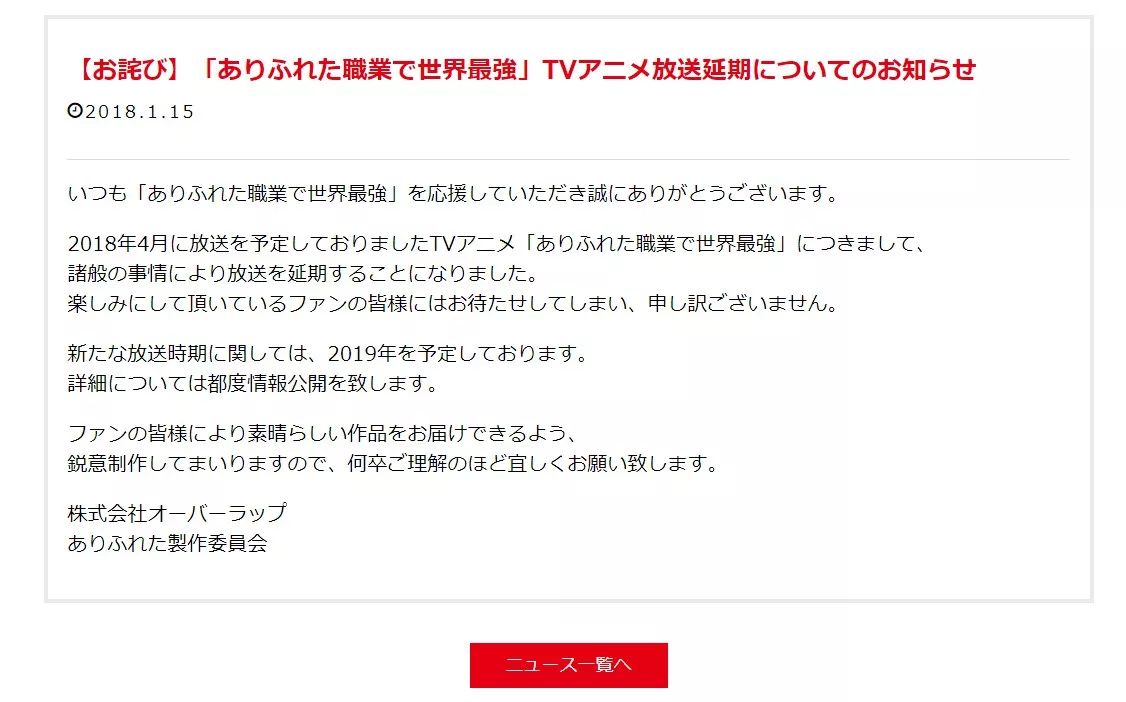 【お詫び】「ありふれた職業で世界最強」TVアニメ放送延期についてのお知らせ

2018.1.15

いつも「ありふれた職業で世界最強」を応援していただき誠にありがとうございます。

2018年4月に放送を予定しておりましたTVアニメ「ありふれた職業で世界最強」につきまして、
諸般の事情により放送を延期することになりました。
楽しみにして頂いているファンの皆様にはお待たせしてしまい、申し訳ございません。

新たな放送時期に関しては、2019年を予定しております。
詳細については都度情報公開を致します。

ファンの皆様により素晴らしい作品をお届けできるよう、
鋭意制作してまいりますので、何卒ご理解のほど宜しくお願い致します。

株式会社オーバーラップ
ありふれた製作委員会

ニュース一覧へ